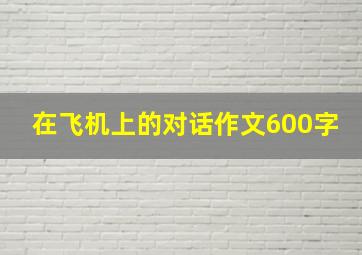 在飞机上的对话作文600字